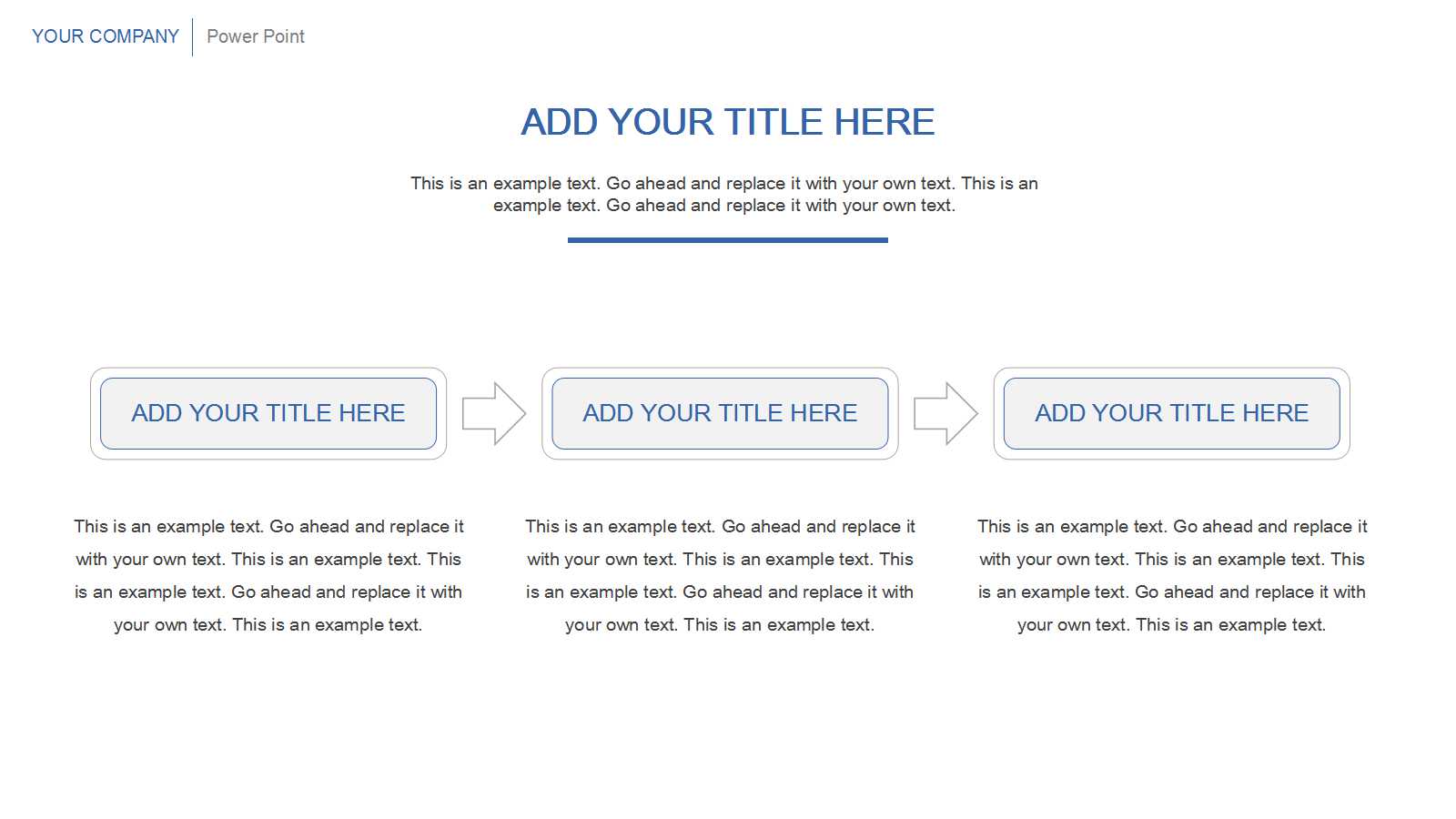 YOUR COMPANY
Power Point

ADD YOUR TITLE HERE

This is an example text. Go ahead and replace it with your own text. This is an example text. Go ahead and replace it with your own text.

ADD YOUR TITLE HERE

This is an example text. Go ahead and replace it with your own text. This is an example text. This is an example text. Go ahead and replace it with your own text. This is an example text.

ADD YOUR TITLE HERE

This is an example text. Go ahead and replace it with your own text. This is an example text. This is an example text. Go ahead and replace it with your own text. This is an example text.

ADD YOUR TITLE HERE

This is an example text. Go ahead and replace it with your own text. This is an example text. This is an example text. Go ahead and replace it with your own text. This is an example text.